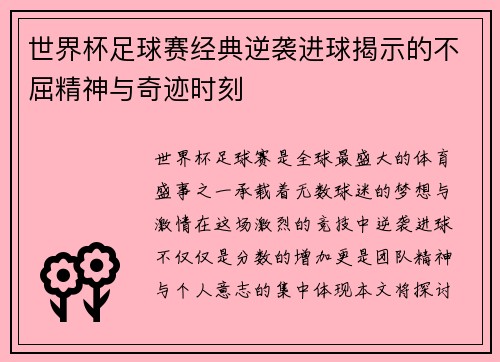 世界杯足球赛经典逆袭进球揭示的不屈精神与奇迹时刻

世界杯足球赛是全球最盛大的体育盛事之一承载着无数球迷的梦想与激情在这场激烈的竞技中逆袭进球不仅仅是分数的增加更是团队精神与个人意志的集中体现本文将探讨